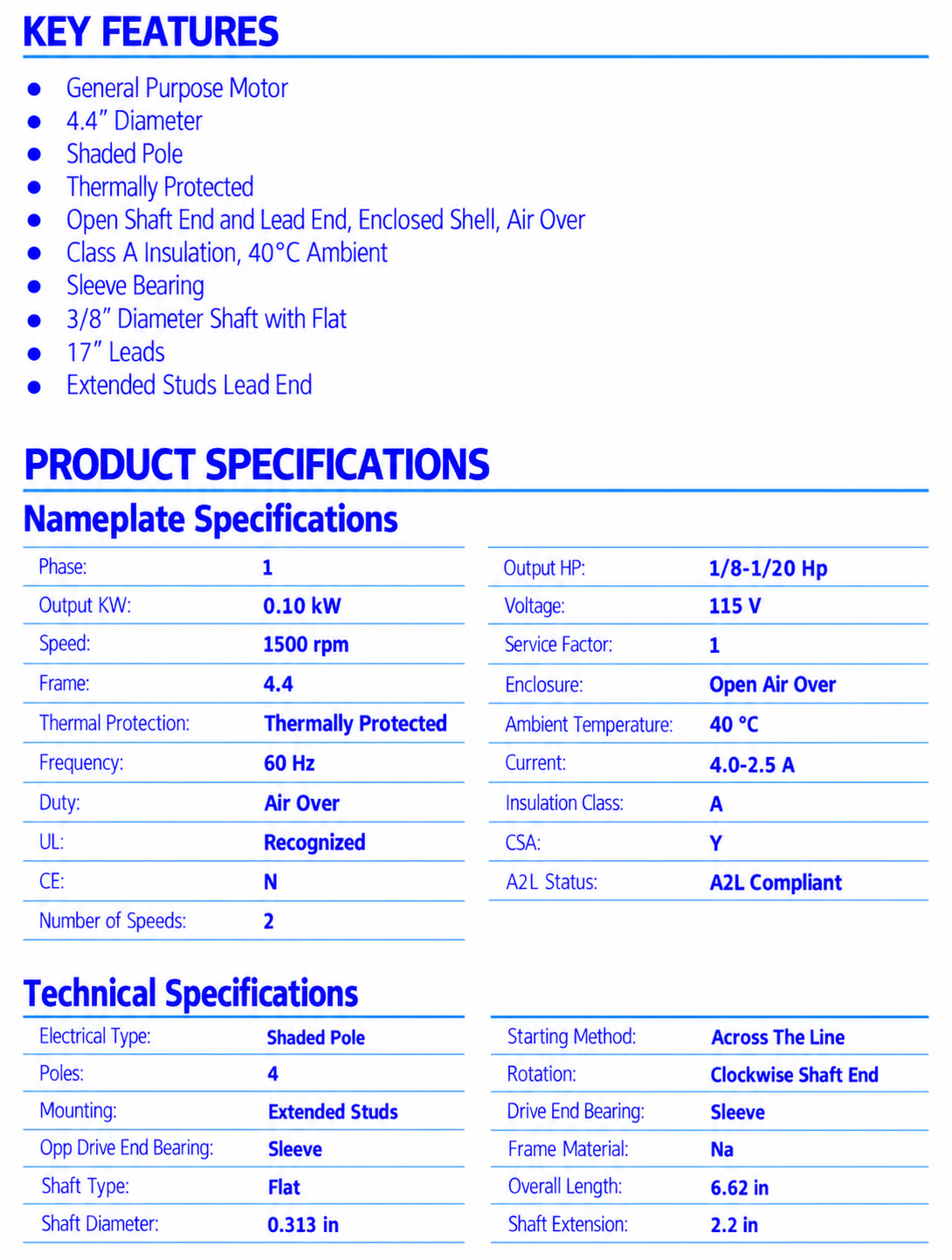 KEY FEATURES

• General Purpose Motor
• 4.4" Diameter
• Shaded Pole
• Thermally Protected
• Open Shaft End and Lead End, Enclosed Shell, Air Over
• Class A Insulation, 40°C Ambient
• Sleeve Bearing
• 3/8" Diameter Shaft with Flat
• 17" Leads
• Extended Studs Lead End

PRODUCT SPECIFICATIONS

Nameplate Specifications

Phase: 1
Output KW: 0.10 kW
Speed: 1500 rpm
Frame: 4.4
Thermal Protection: Thermally Protected
Frequency: 60 Hz
Duty: Air Over
UL: Recognized
CE: N
Number of Speeds: 2

Output HP: 1/8-1/20 Hp
Voltage: 115 V
Service Factor: 1
Enclosure: Open Air Over
Ambient Temperature: 40 °C
Current: 4.0-2.5 A
Insulation Class: A
CSA: Y
A2L Status: A2L Compliant

Technical Specifications

Electrical Type: Shaded Pole
Poles: 4
Mounting: Extended Studs
Opp Drive End Bearing: Sleeve
Shaft Type: Flat
Shaft Diameter: 0.313 in

Starting Method: Across The Line
Rotation: Clockwise Shaft End
Drive End Bearing: Sleeve
Frame Material: Na
Overall Length: 6.62 in
Shaft Extension: 2.2 in